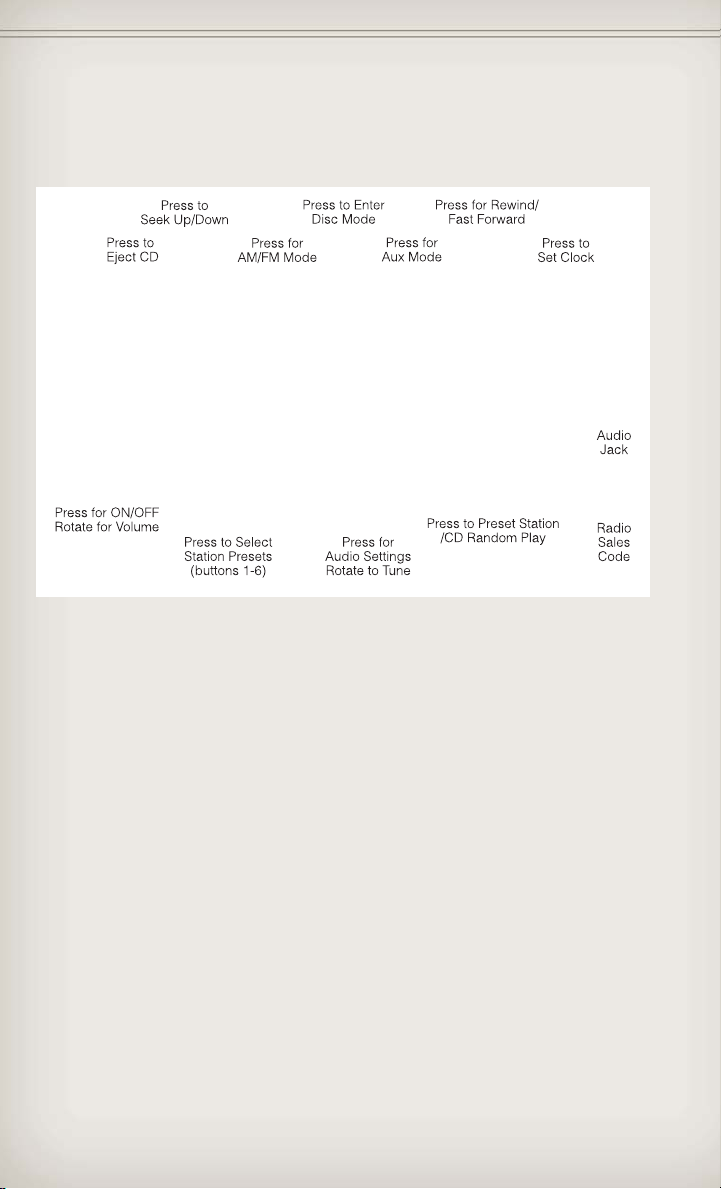 Press to Seek Up/Down

Press to Enter Disc Mode

Press for Rewind/ Fast Forward

Press to Eject CD

Press for AM/FM Mode

Press for Aux Mode

Press to Set Clock

Audio Jack

Press for ON/OFF Rotate for Volume

Press to Select Station Presets (buttons 1-6)

Press for Audio Settings Rotate to Tune

Press to Preset Station /CD Random Play

Radio Sales Code